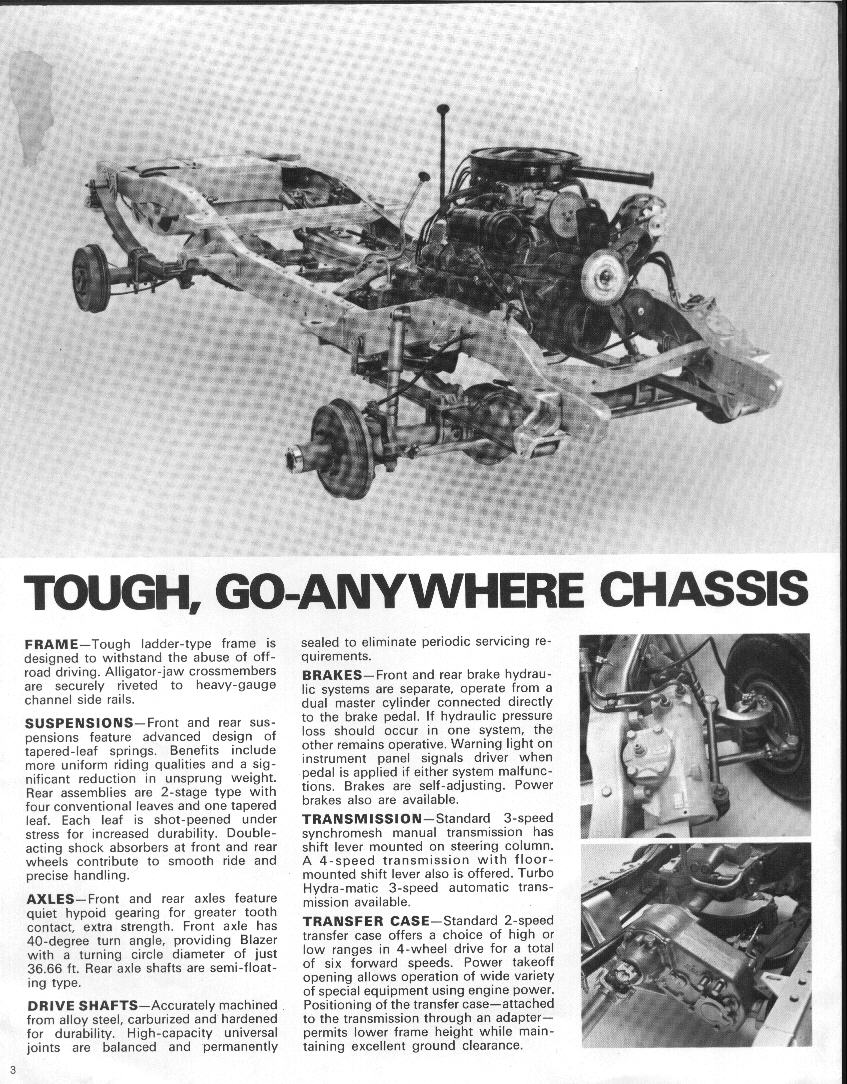 TOUGH, GO-ANYWHERE CHASSIS

FRAME—Tough ladder-type frame is designed to withstand the abuse of off-road driving. Alligator-jaw crossmembers are securely riveted to heavy-gauge channel side rails.

SUSPENSIONS—Front and rear suspensions feature advanced design of tapered-leaf springs. Benefits include more uniform riding qualities and a significant reduction in unsprung weight. Rear assemblies are 2-stage type with four conventional leaves and one tapered leaf. Each leaf is shot-peened under stress for increased durability. Double-acting shock absorbers at front and rear wheels contribute to smooth ride and precise handling.

AXLES—Front and rear axles feature quiet hypoid gearing for greater tooth contact, extra strength. Front axle has 40-degree turn angle, providing Blazer with a turning circle diameter of just 36.66 ft. Rear axle shafts are semi-floating type.

DRIVE SHAFTS—Accurately machined from alloy steel, carburized and hardened for durability. High-capacity universal joints are balanced and permanently sealed to eliminate periodic servicing requirements.

BRAKES—Front and rear brake hydraulic systems are separate, operate from a dual master cylinder connected directly to the brake pedal. If hydraulic pressure loss should occur in one system, the other remains operative. Warning light on instrument panel signals driver when pedal is applied if either system malfunctions. Brakes are self-adjusting. Power brakes also are available.

TRANSMISSION—Standard 3-speed synchromesh manual transmission has shift lever mounted on steering column. A 4-speed transmission with floor-mounted shift lever also is offered. Turbo Hydra-matic 3-speed automatic transmission available.

TRANSFER CASE—Standard 2-speed transfer case offers a choice of high or low ranges in 4-wheel drive for a total of six forward speeds. Power takeoff opening allows operation of wide variety of special equipment using engine power. Positioning of the transfer case—attached to the transmission through an adapter—permits lower frame height while maintaining excellent ground clearance.

3